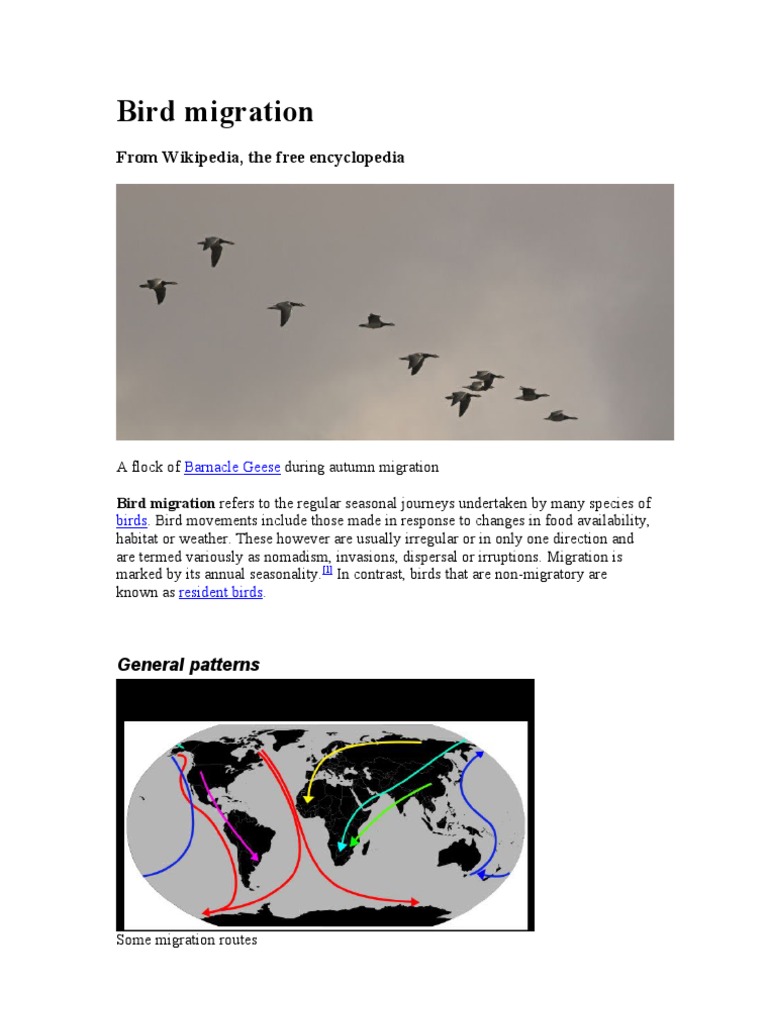 Bird migration

From Wikipedia, the free encyclopedia

A flock of Barnacle Geese during autumn migration

Bird migration refers to the regular seasonal journeys undertaken by many species of birds. Bird movements include those made in response to changes in food availability, habitat or weather. These however are usually irregular or in only one direction and are termed variously as nomadism, invasions, dispersal or irruptions. Migration is marked by its annual seasonality.[1] In contrast, birds that are non-migratory are known as resident birds.

General patterns

Some migration routes